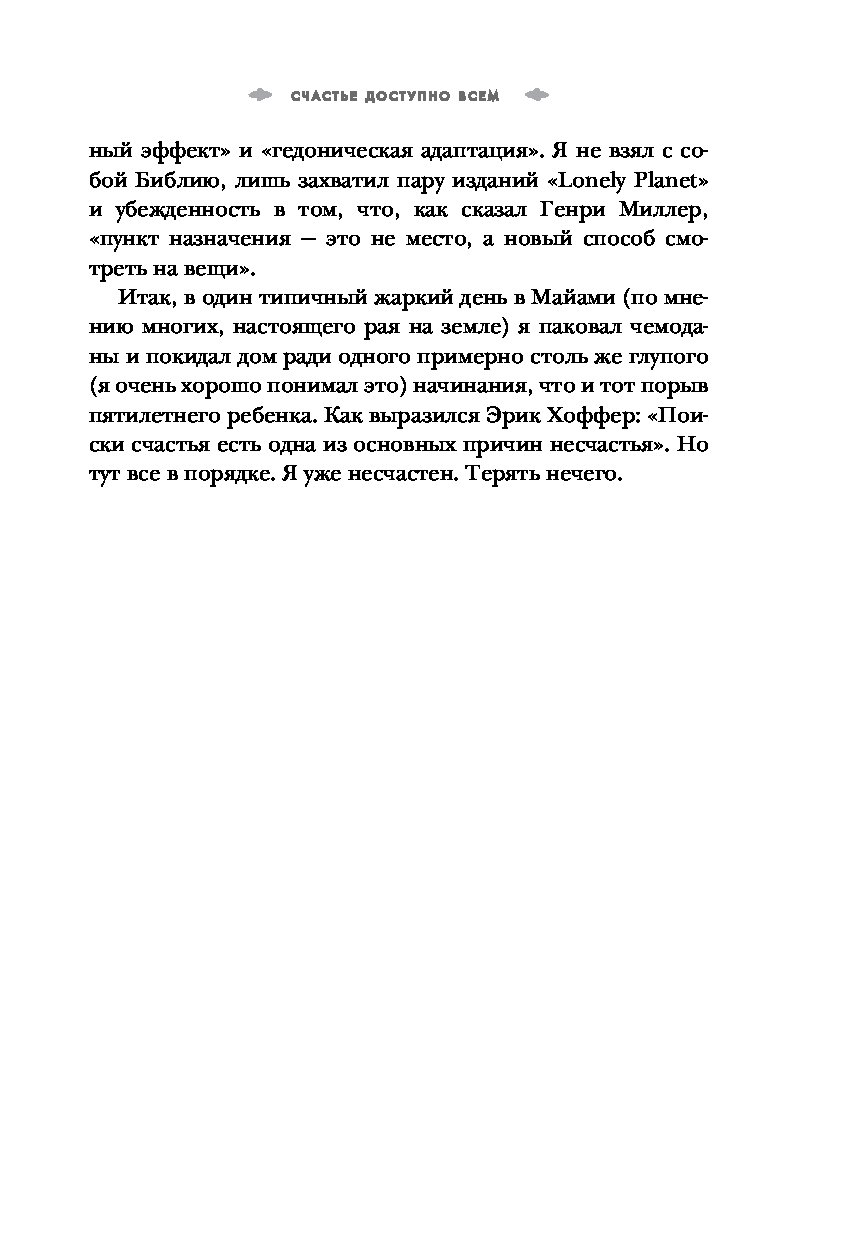 СЧАСТЬЕ ДОСТУПНО ВСЕМ

ный эффект» и «гедоническая адаптация». Я не взял с собой Библию, лишь захватил пару изданий «Lonely Planet» и убежденность в том, что, как сказал Генри Миллер, «пункт назначения — это не место, а новый способ смотреть на вещи».

Итак, в один типичный жаркий день в Майами (по мнению многих, настоящего рая на земле) я паковал чемоданы и покидал дом ради одного примерно столь же глупого (я очень хорошо понимал это) начинания, что и тот порыв пятилетнего ребенка. Как выразился Эрик Хоффер: «Поиски счастья есть одна из основных причин несчастья». Но тут все в порядке. Я уже несчастен. Терять нечего.